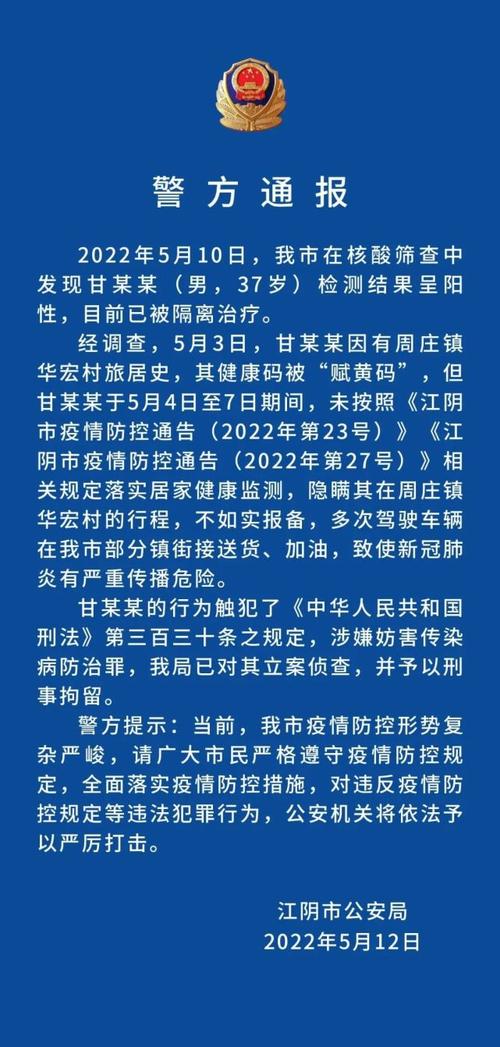 警方通报

2022年5月10日，我市在核酸筛查中发现甘某某（男，37岁）检测结果呈阳性，目前已被隔离治疗。

经调查，5月3日，甘某某因有周庄镇华宏村旅居史，其健康码被“赋黄码”，但甘某某于5月4日至7日期间，未按照《江阴市疫情防控通告（2022年第23号）》《江阴市疫情防控通告（2022年第27号）》相关规定落实居家健康监测，隐瞒其在周庄镇华宏村的行程，不如实报备，多次驾驶车辆在我市部分镇街接送货、加油，致使新冠肺炎有严重传播危险。

甘某某的行为触犯了《中华人民共和国刑法》第三百三十条之规定，涉嫌妨害传染病防治罪，我局已对其立案侦查，并予以刑事拘留。

警方提示：当前，我市疫情防控形势复杂严峻，请广大市民严格遵守疫情防控规定，全面落实疫情防控措施，对违反疫情防控规定等违法犯罪行为，公安机关将依法予以严厉打击。

江阴市公安局
2022年5月12日